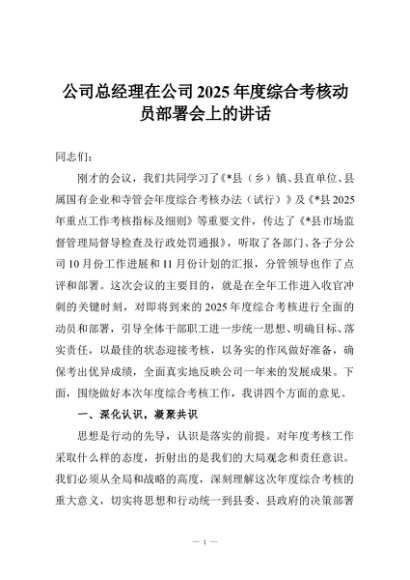 公司总经理在公司 2025 年度综合考核动员部署会上的讲话

同志们：

刚才的会议，我们共同学习了《*县（乡）镇、县直单位、县属国有企业和寺管会年度综合考核办法（试行）》及《*县 2025 年重点工作考核指标及细则》等重要文件，传达了《*县市场监督管理局督导检查及行政处罚通报》，听取了各部门、各子分公司 10 月份工作进展和 11 月份计划的汇报，分管领导也作了点评和部署。这次会议的主要目的，就是在全年工作进入收官冲刺的关键时刻，对即将到来的 2025 年度综合考核进行全面的动员和部署，引导全体干部职工进一步统一思想、明确目标、落实责任，以最佳的状态迎接考核，以务实的作风做好准备，确保考出优异成绩，全面真实地反映公司一年来的发展成果。下面，围绕做好本次年度综合考核工作，我讲四个方面的意见。

一、深化认识，凝聚共识

思想是行动的先导，认识是落实的前提。对年度考核工作采取什么样的态度，折射出的是我们的大局观念和责任意识。我们必须从全局和战略的高度，深刻理解这次年度综合考核的重大意义，切实将思想和行动统一到县委、县政府的决策部署

— 1 —